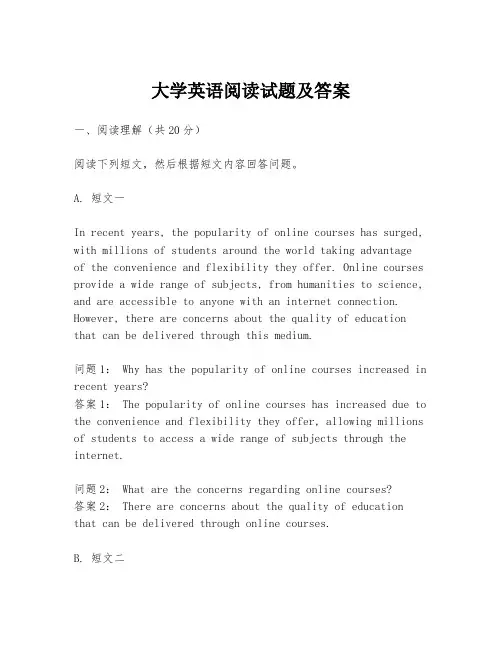 大学英语阅读试题及答案

一、阅读理解（共20分）

阅读下列短文，然后根据短文内容回答问题。

A. 短文一

In recent years, the popularity of online courses has surged, with millions of students around the world taking advantage of the convenience and flexibility they offer. Online courses provide a wide range of subjects, from humanities to science, and are accessible to anyone with an internet connection. However, there are concerns about the quality of education that can be delivered through this medium.

问题1: Why has the popularity of online courses increased in recent years?
答案1: The popularity of online courses has increased due to the convenience and flexibility they offer, allowing millions of students to access a wide range of subjects through the internet.

问题2: What are the concerns regarding online courses?
答案2: There are concerns about the quality of education that can be delivered through online courses.

B. 短文二